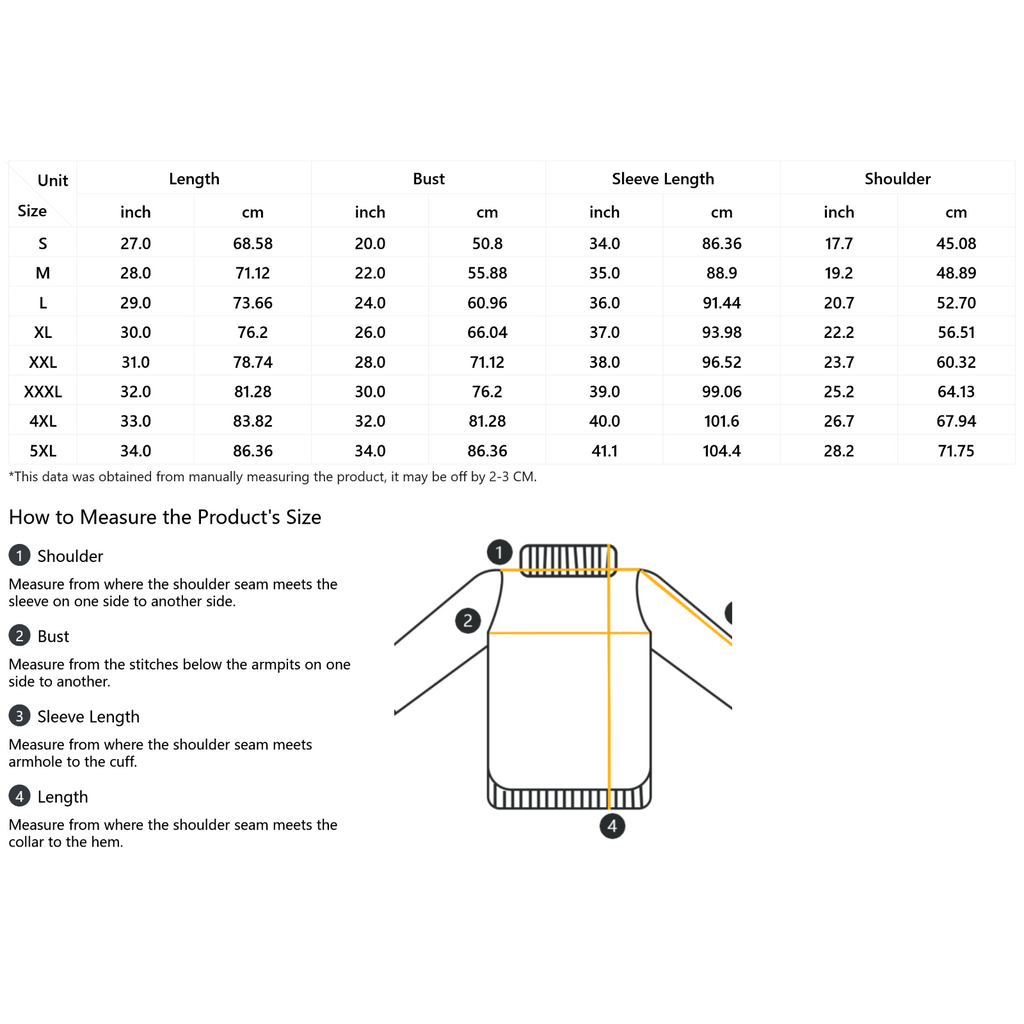 | Unit / Size | Length | | Bust | | Sleeve Length | | Shoulder | |
|---|---|---|---|---|---|---|---|---|
| | inch | cm | inch | cm | inch | cm | inch | cm |
| S | 27.0 | 68.58 | 20.0 | 50.8 | 34.0 | 86.36 | 17.7 | 45.08 |
| M | 28.0 | 71.12 | 22.0 | 55.88 | 35.0 | 88.9 | 19.2 | 48.89 |
| L | 29.0 | 73.66 | 24.0 | 60.96 | 36.0 | 91.44 | 20.7 | 52.70 |
| XL | 30.0 | 76.2 | 26.0 | 66.04 | 37.0 | 93.98 | 22.2 | 56.51 |
| XXL | 31.0 | 78.74 | 28.0 | 71.12 | 38.0 | 96.52 | 23.7 | 60.32 |
| XXXL | 32.0 | 81.28 | 30.0 | 76.2 | 39.0 | 99.06 | 25.2 | 64.13 |
| 4XL | 33.0 | 83.82 | 32.0 | 81.28 | 40.0 | 101.6 | 26.7 | 67.94 |
| 5XL | 34.0 | 86.36 | 34.0 | 86.36 | 41.1 | 104.4 | 28.2 | 71.75 |

*This data was obtained from manually measuring the product, it may be off by 2-3 CM.

How to Measure the Product's Size

1 Shoulder

Measure from where the shoulder seam meets the sleeve on one side to another side.

2 Bust

Measure from the stitches below the armpits on one side to another.

3 Sleeve Length

Measure from where the shoulder seam meets armhole to the cuff.

4 Length

Measure from where the shoulder seam meets the collar to the hem.

1
2
4